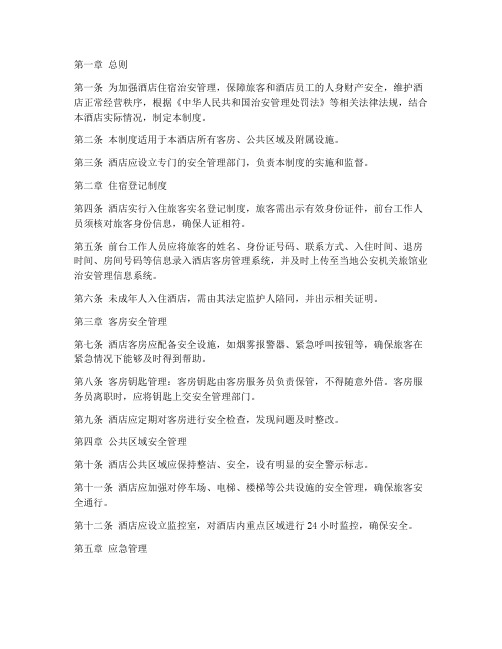 第一章 总则

第一条 为加强酒店住宿治安管理，保障旅客和酒店员工的人身财产安全，维护酒店正常经营秩序，根据《中华人民共和国治安管理处罚法》等相关法律法规，结合本酒店实际情况，制定本制度。

第二条 本制度适用于本酒店所有客房、公共区域及附属设施。

第三条 酒店应设立专门的安全管理部门，负责本制度的实施和监督。

第二章 住宿登记制度

第四条 酒店实行入住旅客实名登记制度，旅客需出示有效身份证件，前台工作人员须核对旅客身份信息，确保人证相符。

第五条 前台工作人员应将旅客的姓名、身份证号码、联系方式、入住时间、退房时间、房间号码等信息录入酒店客房管理系统，并及时上传至当地公安机关旅馆业治安管理信息系统。

第六条 未成年人入住酒店，需由其法定监护人陪同，并出示相关证明。

第三章 客房安全管理

第七条 酒店客房应配备安全设施，如烟雾报警器、紧急呼叫按钮等，确保旅客在紧急情况下能够及时得到帮助。

第八条 客房钥匙管理：客房钥匙由客房服务员负责保管，不得随意外借。客房服务员离职时，应将钥匙上交安全管理部门。

第九条 酒店应定期对客房进行安全检查，发现问题及时整改。

第四章 公共区域安全管理

第十条 酒店公共区域应保持整洁、安全，设有明显的安全警示标志。

第十一条 酒店应加强对停车场、电梯、楼梯等公共设施的安全管理，确保旅客安全通行。

第十二条 酒店应设立监控室，对酒店内重点区域进行 24 小时监控，确保安全。

第五章 应急管理